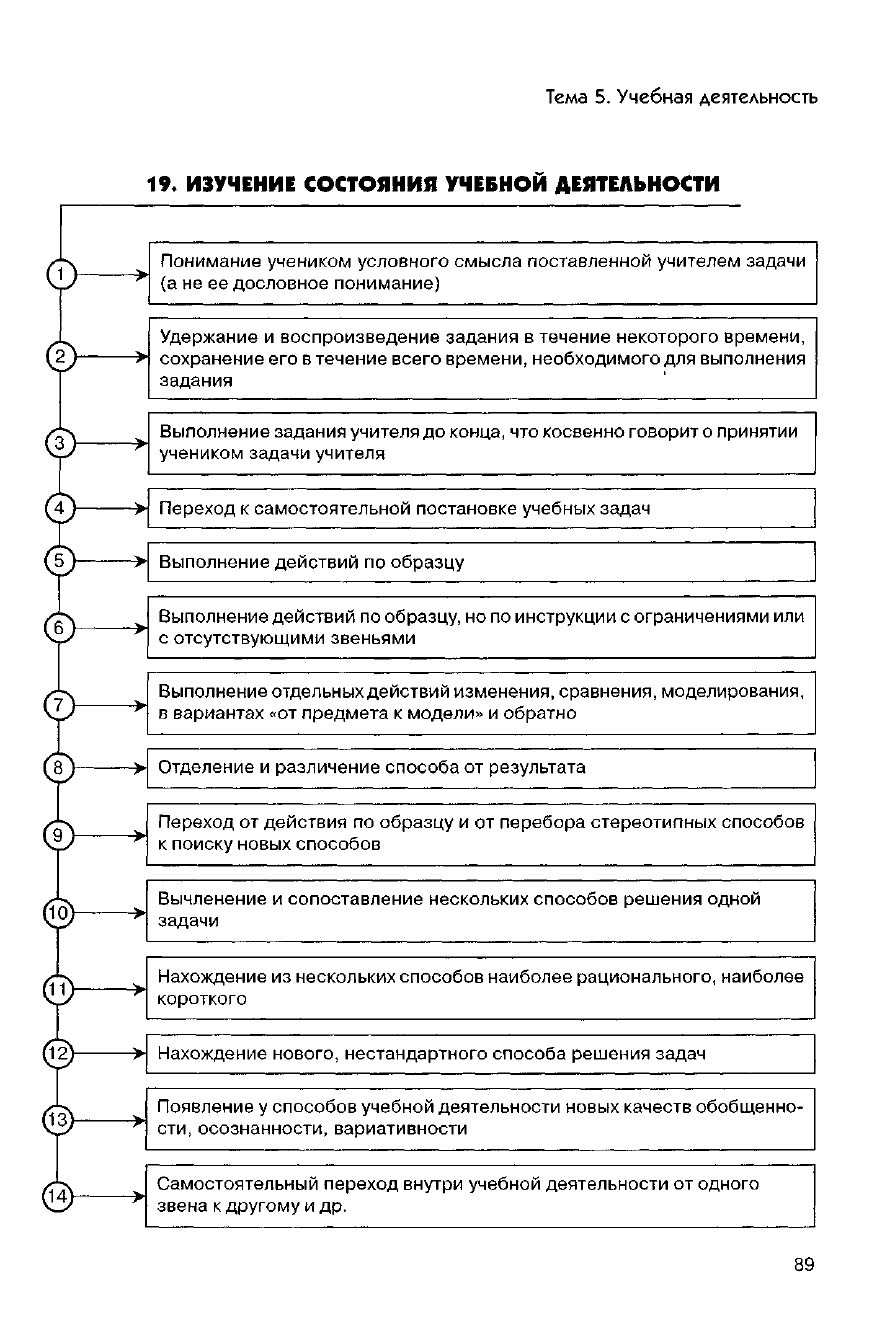 Тема 5. Учебная деятельность

19. ИЗУЧЕНИЕ СОСТОЯНИЯ УЧЕБНОЙ ДЕЯТЕЛЬНОСТИ

1 Понимание учеником условного смысла поставленной учителем задачи (а не ее дословное понимание)

2 Удержание и воспроизведение задания в течение некоторого времени, сохранение его в течение всего времени, необходимого для выполнения задания

3 Выполнение задания учителя до конца, что косвенно говорит о принятии учеником задачи учителя

4 Переход к самостоятельной постановке учебных задач

5 Выполнение действий по образцу

6 Выполнение действий по образцу, но по инструкции с ограничениями или с отсутствующими звеньями

7 Выполнение отдельных действий изменения, сравнения, моделирования, в вариантах «от предмета к модели» и обратно

8 Отделение и различение способа от результата

9 Переход от действия по образцу и от перебора стереотипных способов к поиску новых способов

10 Вычленение и сопоставление нескольких способов решения одной задачи

11 Нахождение из нескольких способов наиболее рационального, наиболее короткого

12 Нахождение нового, нестандартного способа решения задач

13 Появление у способов учебной деятельности новых качеств обобщенности, осознанности, вариативности

14 Самостоятельный переход внутри учебной деятельности от одного звена к другому и др.

89